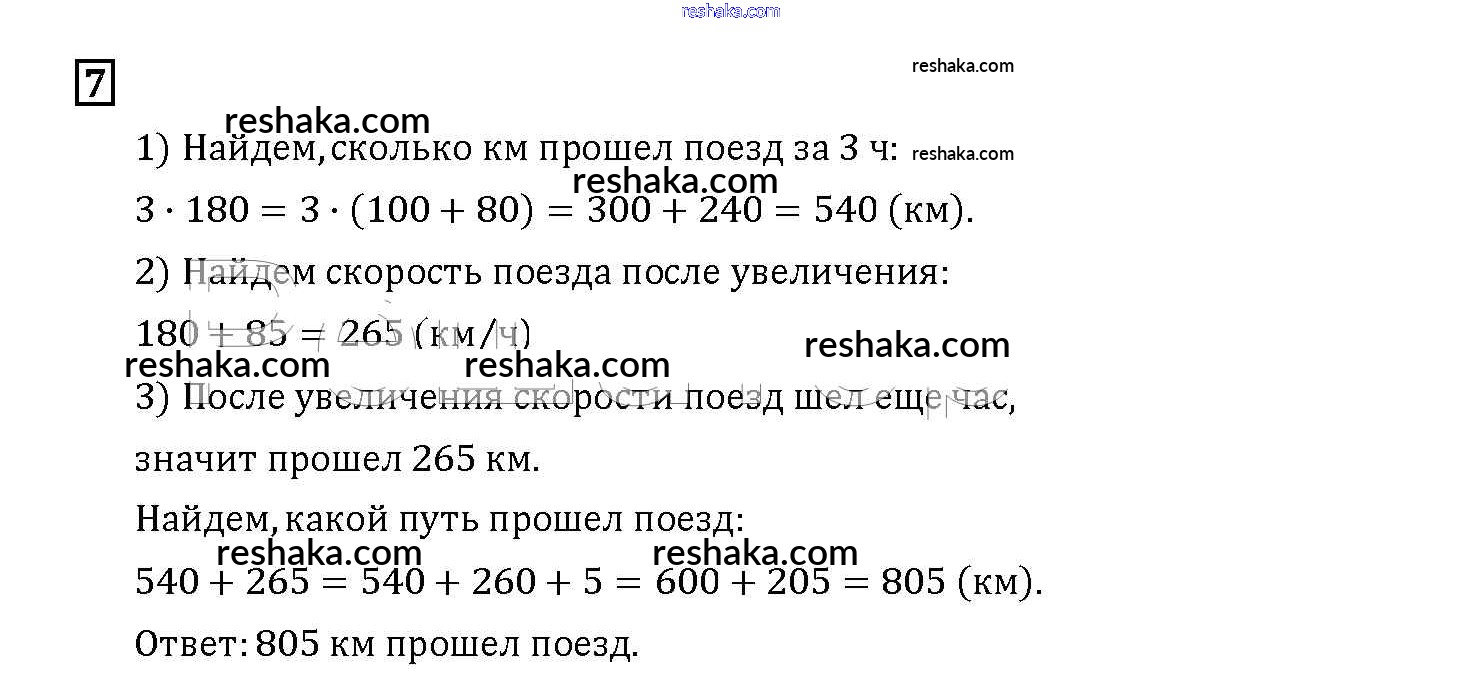 7

1) Найдем, сколько км прошел поезд за 3 ч:

$3 \cdot 180 = 3 \cdot (100 + 80) = 300 + 240 = 540$ (км).

2) Найдем скорость поезда после увеличения:

$180 + 85 = 265$ (км/ч)

3) После увеличения скорости поезд шел еще час, значит прошел 265 км.

Найдем, какой путь прошел поезд:

$540 + 265 = 540 + 260 + 5 = 600 + 205 = 805$ (км).

Ответ: 805 км прошел поезд.

reshaka.com